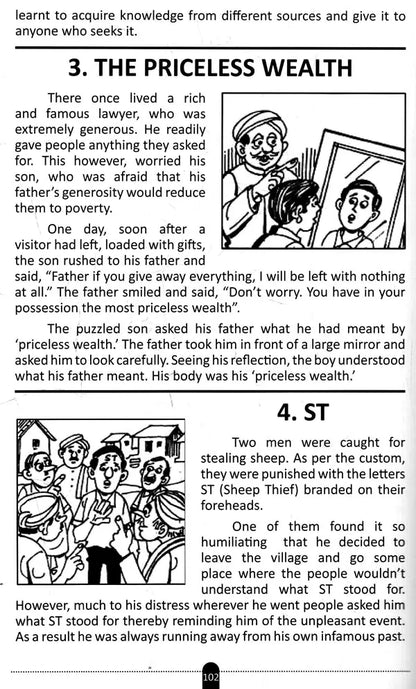 learnt to acquire knowledge from different sources and give it to anyone who seeks it.

3. THE PRICELESS WEALTH

There once lived a rich and famous lawyer, who was extremely generous. He readily gave people anything they asked for. This however, worried his son, who was afraid that his father's generosity would reduce them to poverty.

One day, soon after a visitor had left, loaded with gifts, the son rushed to his father and said, "Father if you give away everything, I will be left with nothing at all." The father smiled and said, "Don't worry. You have in your possession the most priceless wealth".

The puzzled son asked his father what he had meant by 'priceless wealth.' The father took him in front of a large mirror and asked him to look carefully. Seeing his reflection, the boy understood what his father meant. His body was his 'priceless wealth.'

4. ST

Two men were caught for stealing sheep. As per the custom, they were punished with the letters ST (Sheep Thief) branded on their foreheads.

One of them found it so humiliating that he decided to leave the village and go some place where the people wouldn't understand what ST stood for. However, much to his distress wherever he went people asked him what ST stood for thereby reminding him of the unpleasant event. As a result he was always running away from his own infamous past.

102